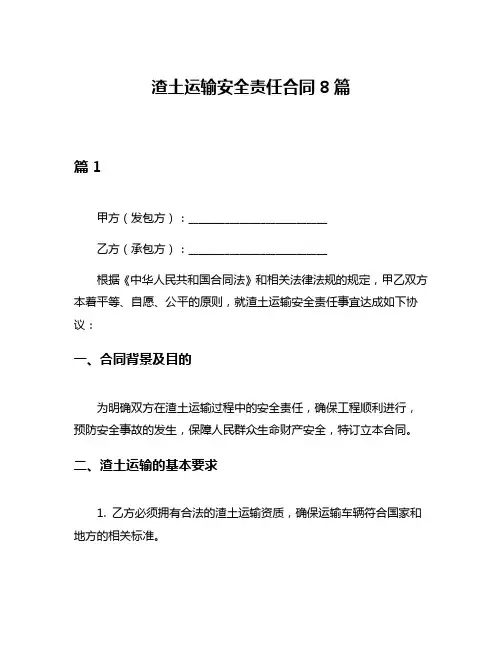 渣土运输安全责任合同 8 篇

篇 1

甲方（发包方）：________________________

乙方（承包方）：________________________

根据《中华人民共和国合同法》和相关法律法规的规定，甲乙双方本着平等、自愿、公平的原则，就渣土运输安全责任事宜达成如下协议：

一、合同背景及目的

为明确双方在渣土运输过程中的安全责任，确保工程顺利进行，预防安全事故的发生，保障人民群众生命财产安全，特订立本合同。

二、渣土运输的基本要求

1. 乙方必须拥有合法的渣土运输资质，确保运输车辆符合国家和地方的相关标准。